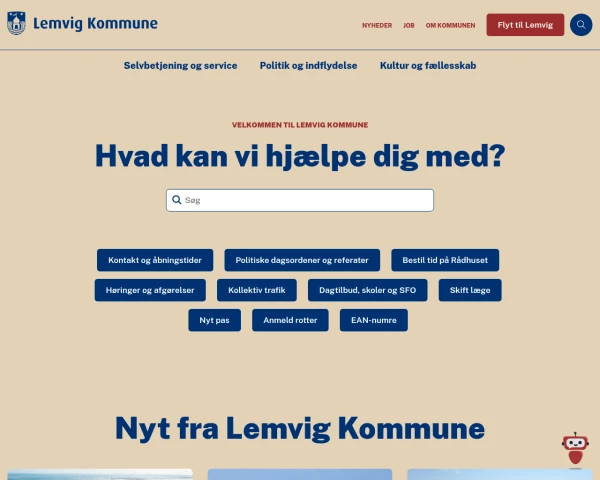 Lemvig Kommune

NYHEDER JOB OM KOMMUNEN Flyt til Lemvig

Selvbetjening og service Politik og indflydelse Kultur og fællesskab

VELKOMMEN TIL LEMVIG KOMMUNE

Hvad kan vi hjælpe dig med?

Søg

Kontakt og åbningstider
Politiske dagsordener og referater
Bestil tid på Rådhuset
Høringer og afgørelser
Kollektiv trafik
Dagtilbud, skoler og SFO
Skift læge
Nyt pas
Anmeld rotter
EAN-numre

Nyt fra Lemvig Kommune